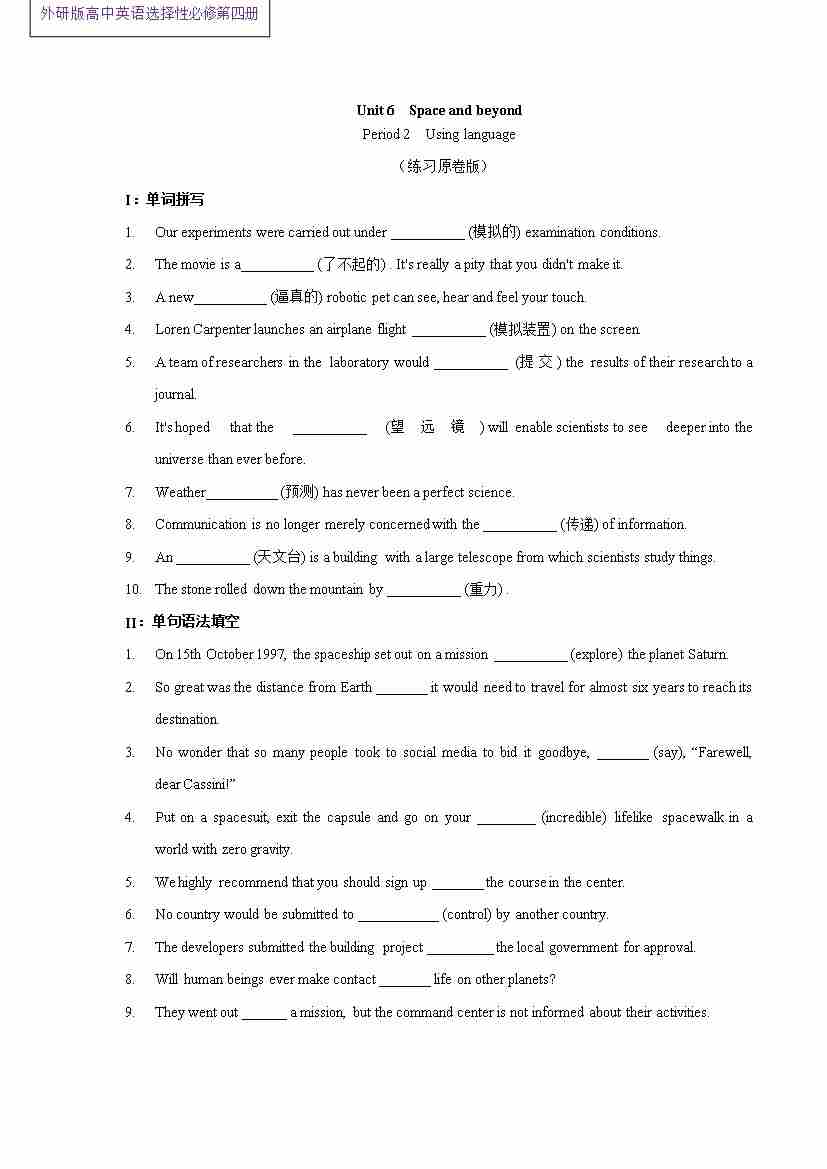 外研版高中英语选择性必修第四册

Unit 6 Space and beyond
Period 2 Using language
（练习原卷版）

I：单词拼写

1. Our experiments were carried out under __________ (模拟的) examination conditions.
2. The movie is a__________ (了不起的) . It's really a pity that you didn't make it.
3. A new__________ (逼真的) robotic pet can see, hear and feel your touch.
4. Loren Carpenter launches an airplane flight __________ (模拟装置) on the screen.
5. A team of researchers in the laboratory would __________ (提交) the results of their research to a journal.
6. It's hoped that the __________ (望远镜) will enable scientists to see deeper into the universe than ever before.
7. Weather__________ (预测) has never been a perfect science.
8. Communication is no longer merely concerned with the __________ (传递) of information.
9. An __________ (天文台) is a building with a large telescope from which scientists study things.
10. The stone rolled down the mountain by __________ (重力) .

II：单句语法填空

1. On 15th October 1997, the spaceship set out on a mission __________ (explore) the planet Saturn.
2. So great was the distance from Earth _______ it would need to travel for almost six years to reach its destination.
3. No wonder that so many people took to social media to bid it goodbye, _______ (say), "Farewell, dear Cassini!"
4. Put on a spacesuit, exit the capsule and go on your ________ (incredible) lifelike spacewalk in a world with zero gravity.
5. We highly recommend that you should sign up _______ the course in the center.
6. No country would be submitted to ___________ (control) by another country.
7. The developers submitted the building project _________ the local government for approval.
8. Will human beings ever make contact _______ life on other planets?
9. They went out ______ a mission, but the command center is not informed about their activities.